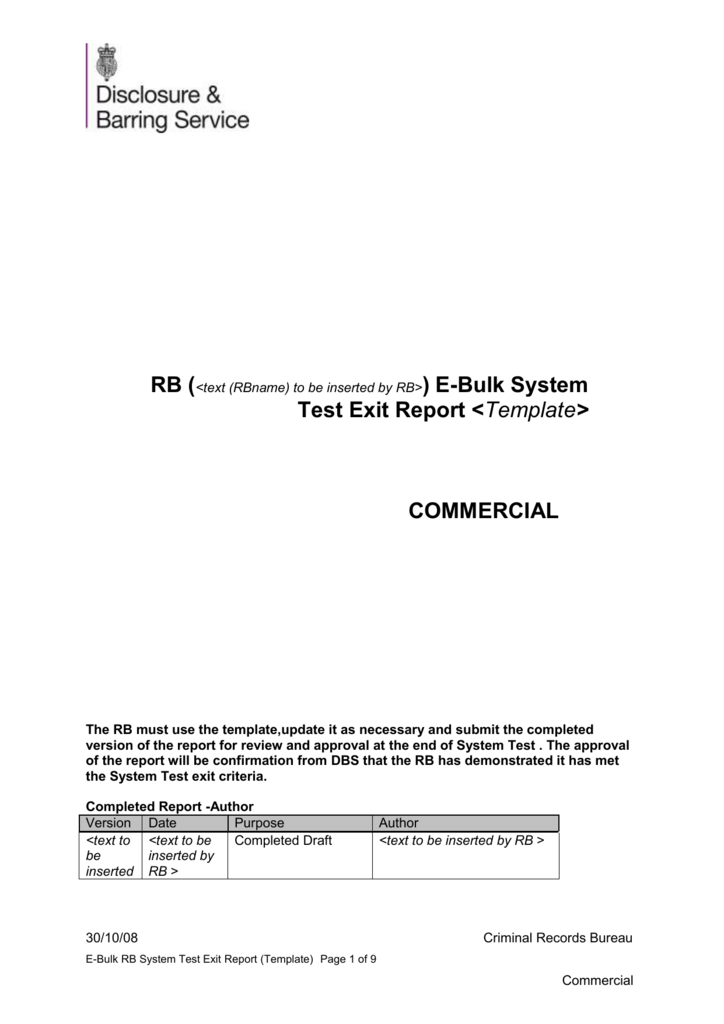 Disclosure &
Barring Service

RB (<text (RBname) to be inserted by RB>) E-Bulk System Test Exit Report <Template>

COMMERCIAL

The RB must use the template,update it as necessary and submit the completed version of the report for review and approval at the end of System Test . The approval of the report will be confirmation from DBS that the RB has demonstrated it has met the System Test exit criteria.

Completed Report -Author

| Version | Date | Purpose | Author |
|---|---|---|---|
| <text to be inserted | <text to be inserted by RB > | Completed Draft | <text to be inserted by RB > |

30/10/08

Criminal Records Bureau

E-Bulk RB System Test Exit Report (Template) Page 1 of 9

Commercial